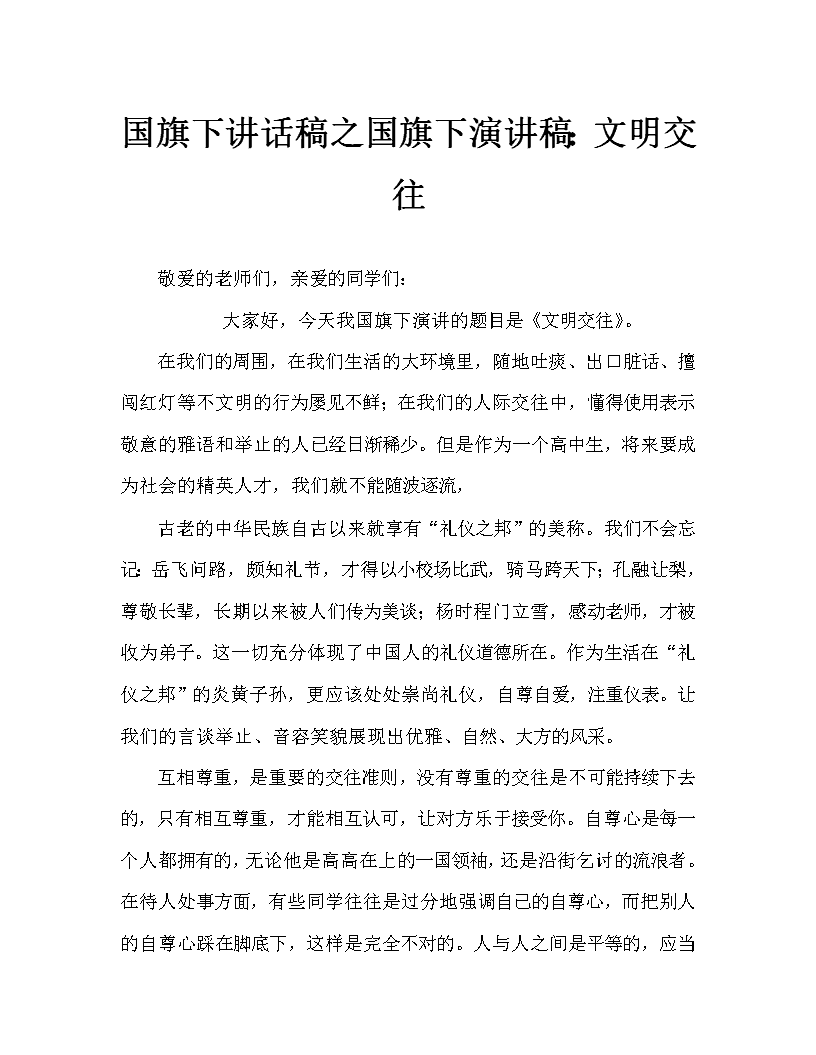 国旗下讲话稿之国旗下演讲稿：文明交往

敬爱的老师们，亲爱的同学们：

大家好，今天我国旗下演讲的题目是《文明交往》。

在我们的周围，在我们生活的大环境里，随地吐痰、出口脏话、擅闯红灯等不文明的行为屡见不鲜；在我们的人际交往中，懂得使用表示敬意的雅语和举止的人已经日渐稀少。但是作为一个高中生，将来要成为社会的精英人才，我们就不能随波逐流，

古老的中华民族自古以来就享有“礼仪之邦”的美称。我们不会忘记：岳飞问路，颇知礼节，才得以小校场比武，骑马跨天下；孔融让梨，尊敬长辈，长期以来被人们传为美谈；杨时程门立雪，感动老师，才被收为弟子。这一切充分体现了中国人的礼仪道德所在。作为生活在“礼仪之邦”的炎黄子孙，更应该处处崇尚礼仪，自尊自爱，注重仪表。让我们的言谈举止、音容笑貌展现出优雅、自然、大方的风采。

互相尊重，是重要的交往准则，没有尊重的交往是不可能持续下去的，只有相互尊重，才能相互认可，让对方乐于接受你。自尊心是每一个人都拥有的，无论他是高高在上的一国领袖，还是沿街乞讨的流浪者。在待人处事方面，有些同学往往是过分地强调自己的自尊心，而把别人的自尊心踩在脚底下，这样是完全不对的。人与人之间是平等的，应当